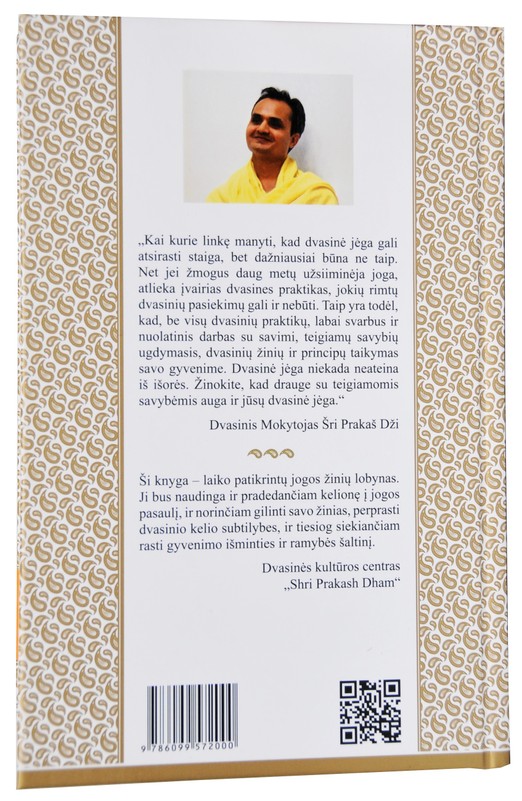 „Kai kurie linkę manyti, kad dvasinė jėga gali atsirasti staiga, bet dažniausiai būna ne taip. Net jei žmogus daug metų užsiiminėja joga, atlieka įvairias dvasines praktikas, jokių rimtų dvasinių pasiekimų gali ir nebūti. Taip yra todėl, kad, be visų dvasinių praktikų, labai svarbus ir nuolatinis darbas su savimi, teigiamų savybių ugdymasis, dvasinių žinių ir principų taikymas savo gyvenime. Dvasinė jėga niekada neateina iš išorės. Žinokite, kad drauge su teigiamomis savybėmis auga ir jūsų dvasinė jėga.“

Dvasinis Mokytojas Šri Prakaš Dži

Ši knyga – laiko patikrintų jogos žinių lobynas. Ji bus naudinga ir pradedančiam kelionę į jogos pasaulį, ir norinčiam gilinti savo žinias, perprasti dvasinio kelio subtilybes, ir tiesiog siekiančiam rasti gyvenimo išminties ir ramybės šaltinį.

Dvasinės kultūros centras „Shri Prakash Dham“

9 786099 572000